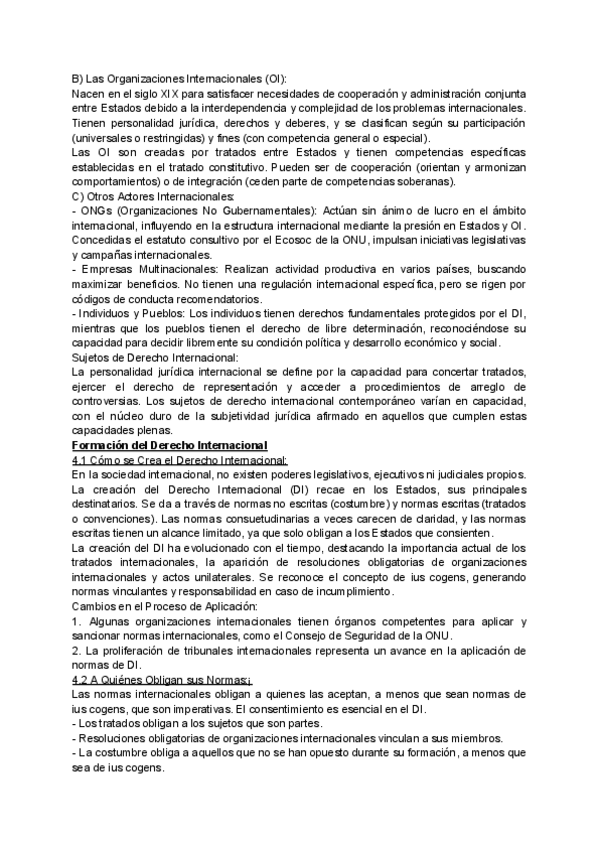 B) Las Organizaciones Internacionales (OI):
Nacen en el siglo XIX para satisfacer necesidades de cooperación y administración conjunta entre Estados debido a la interdependencia y complejidad de los problemas internacionales. Tienen personalidad jurídica, derechos y deberes, y se clasifican según su participación (universales o restringidas) y fines (con competencia general o especial).
Las OI son creadas por tratados entre Estados y tienen competencias específicas establecidas en el tratado constitutivo. Pueden ser de cooperación (orientan y armonizan comportamientos) o de integración (ceden parte de competencias soberanas).
C) Otros Actores Internacionales:
- ONGs (Organizaciones No Gubernamentales): Actúan sin ánimo de lucro en el ámbito internacional, influyendo en la estructura internacional mediante la presión en Estados y OI. Concedidas el estatuto consultivo por el Ecosoc de la ONU, impulsan iniciativas legislativas y campañas internacionales.
- Empresas Multinacionales: Realizan actividad productiva en varios países, buscando maximizar beneficios. No tienen una regulación internacional específica, pero se rigen por códigos de conducta recomendatorios.
- Individuos y Pueblos: Los individuos tienen derechos fundamentales protegidos por el DI, mientras que los pueblos tienen el derecho de libre determinación, reconociéndose su capacidad para decidir libremente su condición política y desarrollo económico y social.
Sujetos de Derecho Internacional:
La personalidad jurídica internacional se define por la capacidad para concertar tratados, ejercer el derecho de representación y acceder a procedimientos de arreglo de controversias. Los sujetos de derecho internacional contemporáneo varían en capacidad, con el núcleo duro de la subjetividad jurídica afirmado en aquellos que cumplen estas capacidades plenas.
Formación del Derecho Internacional
4.1 Cómo se Crea el Derecho Internacional:
En la sociedad internacional, no existen poderes legislativos, ejecutivos ni judiciales propios. La creación del Derecho Internacional (DI) recae en los Estados, sus principales destinatarios. Se da a través de normas no escritas (costumbre) y normas escritas (tratados o convenciones). Las normas consuetudinarias a veces carecen de claridad, y las normas escritas tienen un alcance limitado, ya que solo obligan a los Estados que consienten.
La creación del DI ha evolucionado con el tiempo, destacando la importancia actual de los tratados internacionales, la aparición de resoluciones obligatorias de organizaciones internacionales y actos unilaterales. Se reconoce el concepto de ius cogens, generando normas vinculantes y responsabilidad en caso de incumplimiento.
Cambios en el Proceso de Aplicación:
1. Algunas organizaciones internacionales tienen órganos competentes para aplicar y sancionar normas internacionales, como el Consejo de Seguridad de la ONU.
2. La proliferación de tribunales internacionales representa un avance en la aplicación de normas de DI.
4.2 A Quiénes Obligan sus Normas:¡
Las normas internacionales obligan a quienes las aceptan, a menos que sean normas de ius cogens, que son imperativas. El consentimiento es esencial en el DI.
- Los tratados obligan a los sujetos que son partes.
- Resoluciones obligatorias de organizaciones internacionales vinculan a sus miembros.
- La costumbre obliga a aquellos que no se han opuesto durante su formación, a menos que sea de ius cogens.